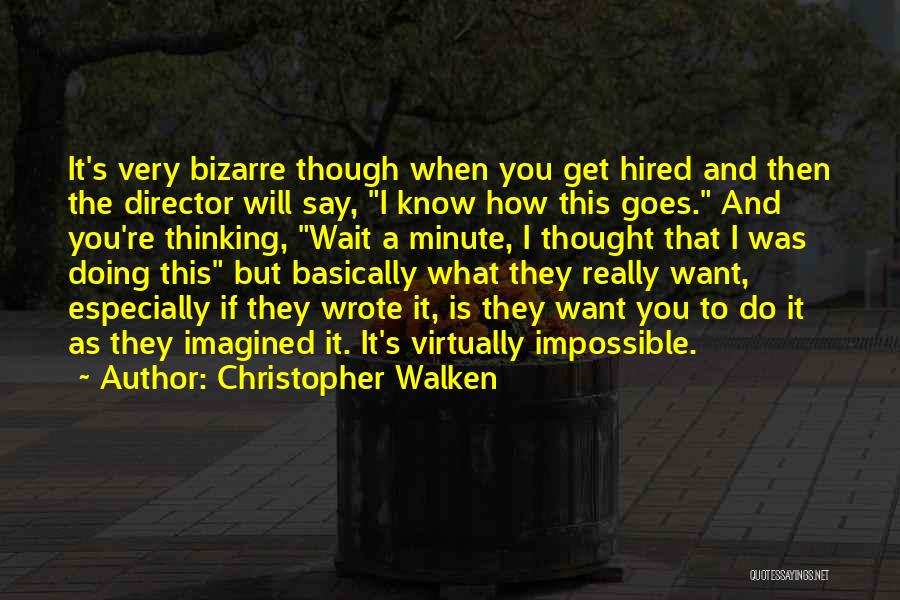 It's very bizarre though when you get hired and then the director will say, "I know how this goes." And you're thinking, "Wait a minute, I thought that I was doing this" but basically what they really want, especially if they wrote it, is they want you to do it as they imagined it. It's virtually impossible.

~ Author: Christopher Walken

QUOTESSAYINGS.NET